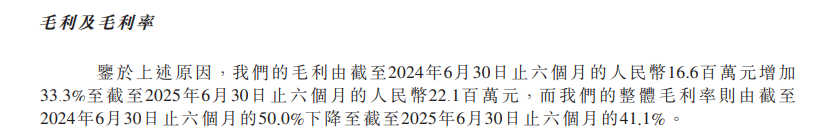 毛利及毛利率

鑒於上述原因，我們的毛利由截至2024年6月30日止六個月的人民幣16.6百萬元增加33.3%至截至2025年6月30日止六個月的人民幣22.1百萬元，而我們的整體毛利率則由截至2024年6月30日止六個月的50.0%下降至截至2025年6月30日止六個月的41.1%。